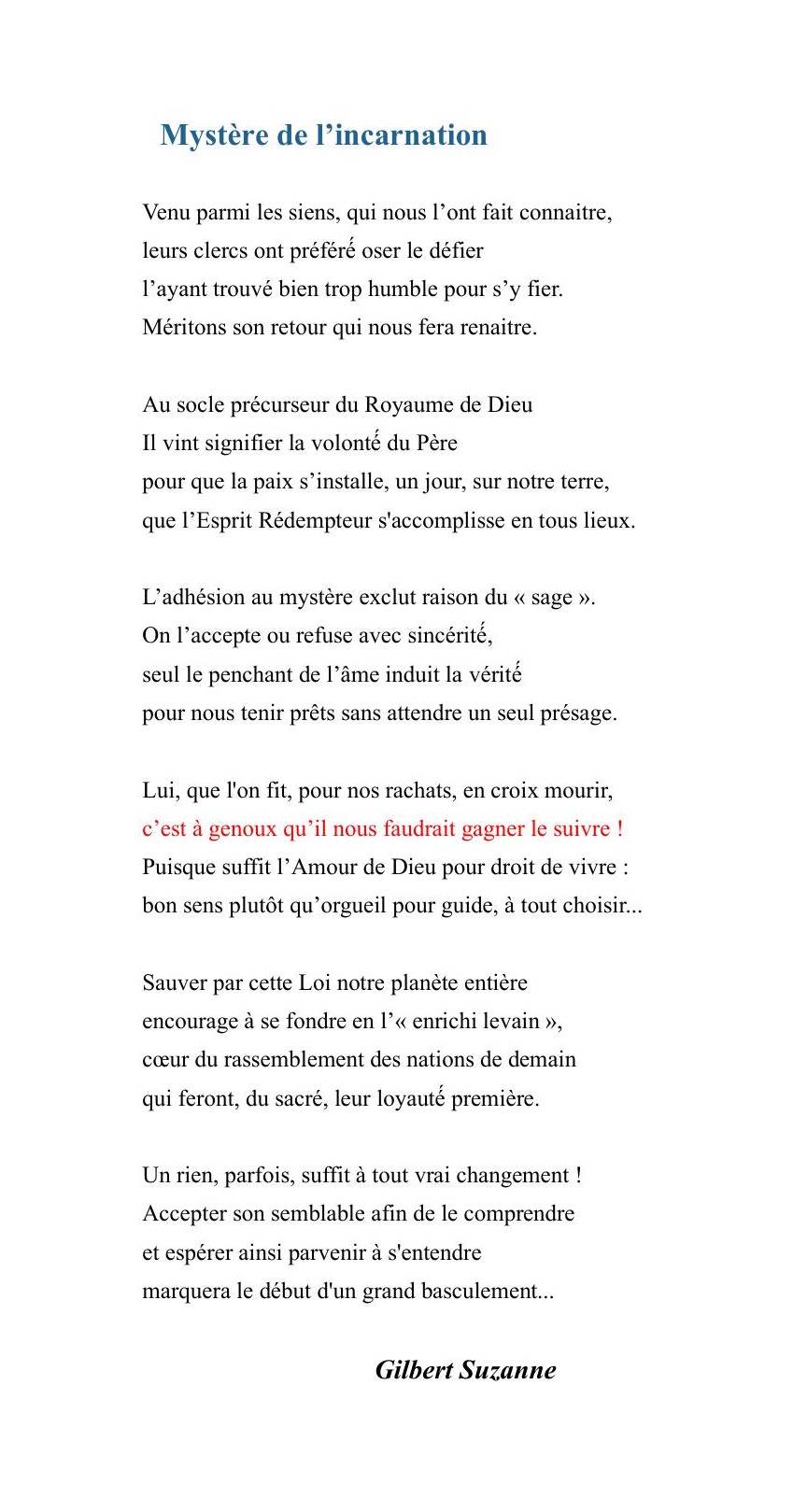 Mystère de l’incarnation

Venu parmi les siens, qui nous l’ont fait connaitre,
leurs clercs ont préféré oser le défier
l’ayant trouvé bien trop humble pour s’y fier.
Méritons son retour qui nous fera renaitre.

Au socle précurseur du Royaume de Dieu
Il vint signifier la volonté du Père
pour que la paix s’installe, un jour, sur notre terre,
que l’Esprit Rédempteur s'accomplisse en tous lieux.

L’adhésion au mystère exclut raison du « sage ».
On l’accepte ou refuse avec sincérité,
seul le penchant de l’âme induit la vérité
pour nous tenir prêts sans attendre un seul présage.

Lui, que l'on fit, pour nos rachats, en croix mourir,
c’est à genoux qu’il nous faudrait gagner le suivre !
Puisque suffit l’Amour de Dieu pour droit de vivre :
bon sens plutôt qu’orgueil pour guide, à tout choisir...

Sauver par cette Loi notre planète entière
encourage à se fondre en l’« enrichi levain »,
cœur du rassemblement des nations de demain
qui feront, du sacré, leur loyauté première.

Un rien, parfois, suffit à tout vrai changement !
Accepter son semblable afin de le comprendre
et espérer ainsi parvenir à s'entendre
marquera le début d'un grand basculement...

Gilbert Suzanne